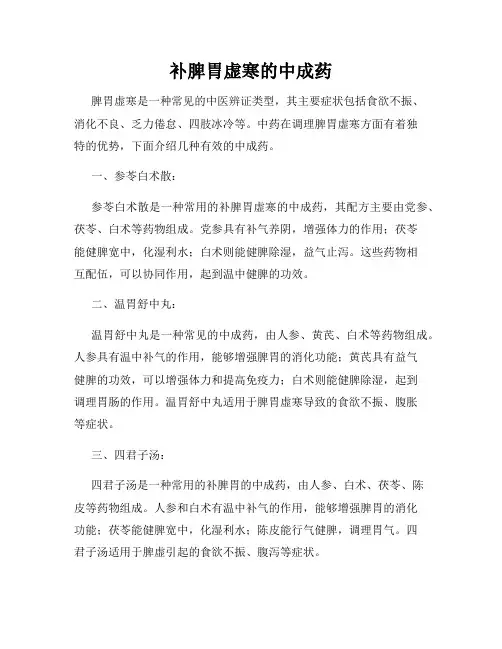 补脾胃虚寒的中成药

脾胃虚寒是一种常见的中医辨证类型，其主要症状包括食欲不振、消化不良、乏力倦怠、四肢冰冷等。中药在调理脾胃虚寒方面有着独特的优势，下面介绍几种有效的中成药。

一、参苓白术散：

参苓白术散是一种常用的补脾胃虚寒的中成药，其配方主要由党参、茯苓、白术等药物组成。党参具有补气养阴，增强体力的作用；茯苓能健脾宽中，化湿利水；白术则能健脾除湿，益气止泻。这些药物相互配伍，可以协同作用，起到温中健脾的功效。

二、温胃舒中丸：

温胃舒中丸是一种常见的中成药，由人参、黄芪、白术等药物组成。人参具有温中补气的作用，能够增强脾胃的消化功能；黄芪具有益气健脾的功效，可以增强体力和提高免疫力；白术则能健脾除湿，起到调理胃肠的作用。温胃舒中丸适用于脾胃虚寒导致的食欲不振、腹胀等症状。

三、四君子汤：

四君子汤是一种常用的补脾胃的中成药，由人参、白术、茯苓、陈皮等药物组成。人参和白术有温中补气的作用，能够增强脾胃的消化功能；茯苓能健脾宽中，化湿利水；陈皮能行气健脾，调理胃气。四君子汤适用于脾虚引起的食欲不振、腹泻等症状。